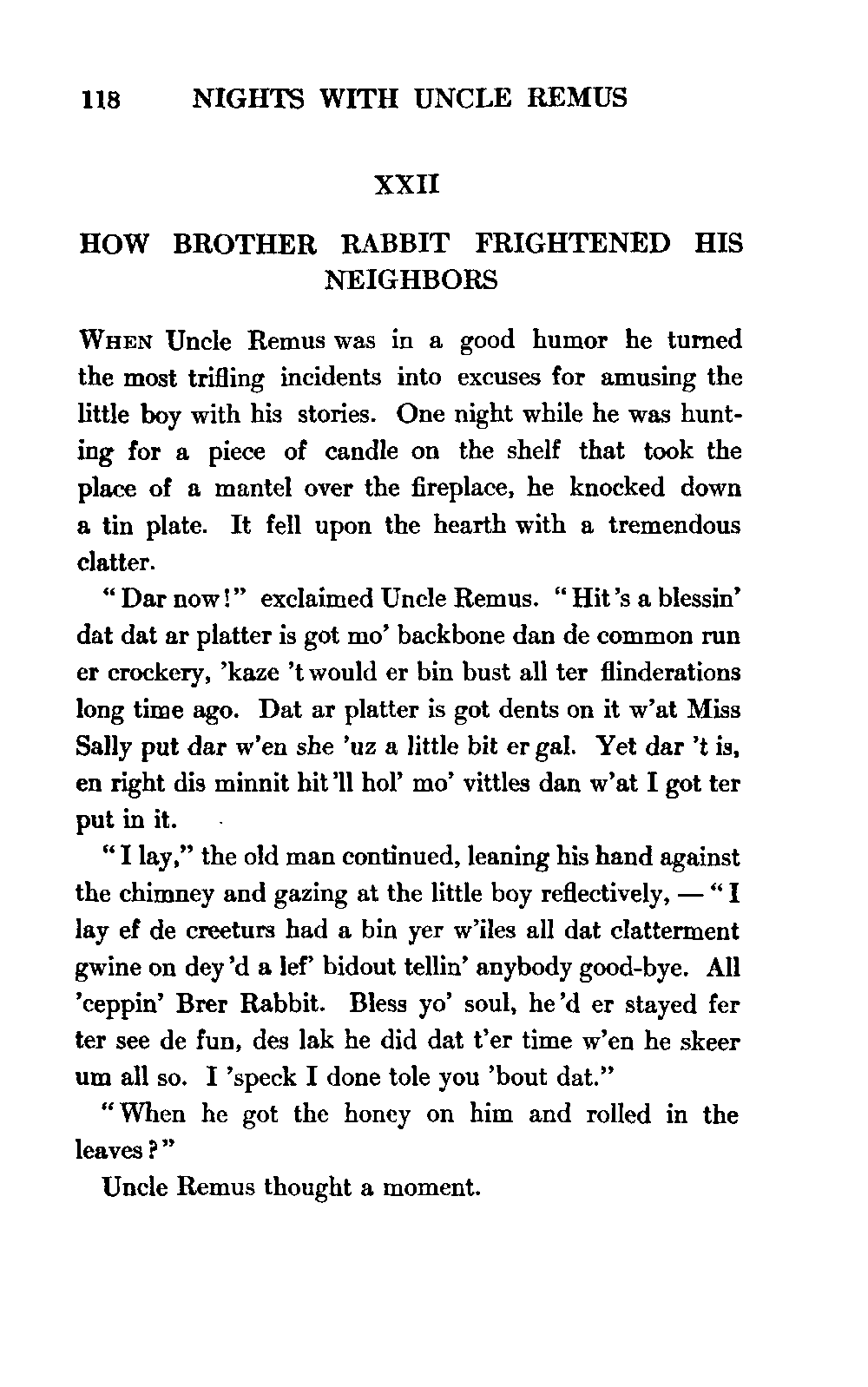 118 NIGHTS WITH UNCLE REMUS

XXII

HOW BROTHER RABBIT FRIGHTENED HIS NEIGHBORS

When Uncle Remus was in a good humor he turned the most trifling incidents into excuses for amusing the little boy with his stories. One night while he was hunting for a piece of candle on the shelf that took the place of a mantel over the fireplace, he knocked down a tin plate. It fell upon the hearth with a tremendous clatter.

"Dar now!" exclaimed Uncle Remus. "Hit's a blessin' dat dat ar platter is got mo' backbone dan de common run er crockery, 'kaze 't would er bin bust all ter flinderations long time ago. Dat ar platter is got dents on it w'at Miss Sally put dar w'en she 'uz a little bit er gal. Yet dar 't is, en right dis minnit hit'll hol' mo' vittles dan w'at I got ter put in it.

"I lay," the old man continued, leaning his hand against the chimney and gazing at the little boy reflectively, — "I lay ef de creeturs had a bin yer w'iles all dat clatterment gwine on dey'd a lef' bidout tellin' anybody good-bye. All 'ceppin' Brer Rabbit. Bless yo' soul, he'd er stayed fer ter see de fun, des lak he did dat t'er time w'en he skeer um all so. I 'speck I done tole you 'bout dat."

"When he got the honey on him and rolled in the leaves?"

Uncle Remus thought a moment.